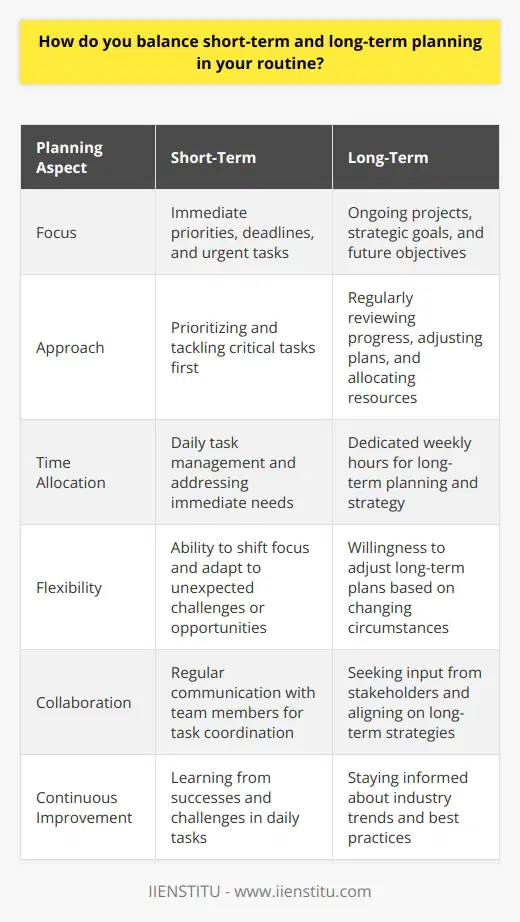 How do you balance short-term and long-term planning in your routine?

| Planning Aspect | Short-Term | Long-Term |
|---|---|---|
| Focus | Immediate priorities, deadlines, and urgent tasks | Ongoing projects, strategic goals, and future objectives |
| Approach | Prioritizing and tackling critical tasks first | Regularly reviewing progress, adjusting plans, and allocating resources |
| Time Allocation | Daily task management and addressing immediate needs | Dedicated weekly hours for long-term planning and strategy |
| Flexibility | Ability to shift focus and adapt to unexpected challenges or opportunities | Willingness to adjust long-term plans based on changing circumstances |
| Collaboration | Regular communication with team members for task coordination | Seeking input from stakeholders and aligning on long-term strategies |
| Continuous Improvement | Learning from successes and challenges in daily tasks | Staying informed about industry trends and best practices |

IIENSTITU - www.iienstitu.com